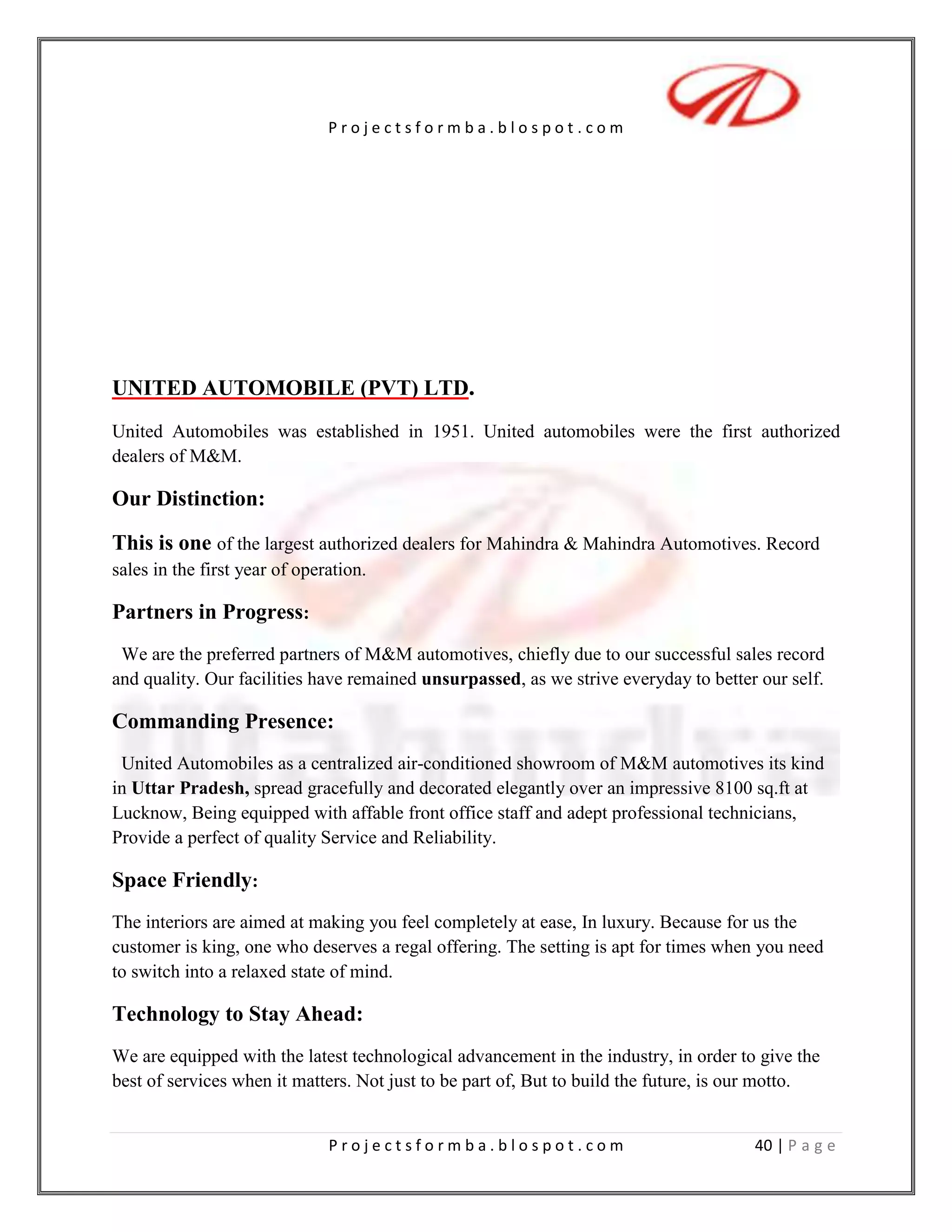 Projectsformba.blospot.com

UNITED AUTOMOBILE (PVT) LTD.

United Automobiles was established in 1951. United automobiles were the first authorized dealers of M&M.

Our Distinction:

This is one of the largest authorized dealers for Mahindra & Mahindra Automotives. Record sales in the first year of operation.

Partners in Progress:

We are the preferred partners of M&M automotives, chiefly due to our successful sales record and quality. Our facilities have remained unsurpassed, as we strive everyday to better our self.

Commanding Presence:

United Automobiles as a centralized air-conditioned showroom of M&M automotives its kind in Uttar Pradesh, spread gracefully and decorated elegantly over an impressive 8100 sq.ft at Lucknow, Being equipped with affable front office staff and adept professional technicians, Provide a perfect of quality Service and Reliability.

Space Friendly:

The interiors are aimed at making you feel completely at ease, In luxury. Because for us the customer is king, one who deserves a regal offering. The setting is apt for times when you need to switch into a relaxed state of mind.

Technology to Stay Ahead:

We are equipped with the latest technological advancement in the industry, in order to give the best of services when it matters. Not just to be part of, But to build the future, is our motto.

Projectsformba.blospot.com 40 | Page